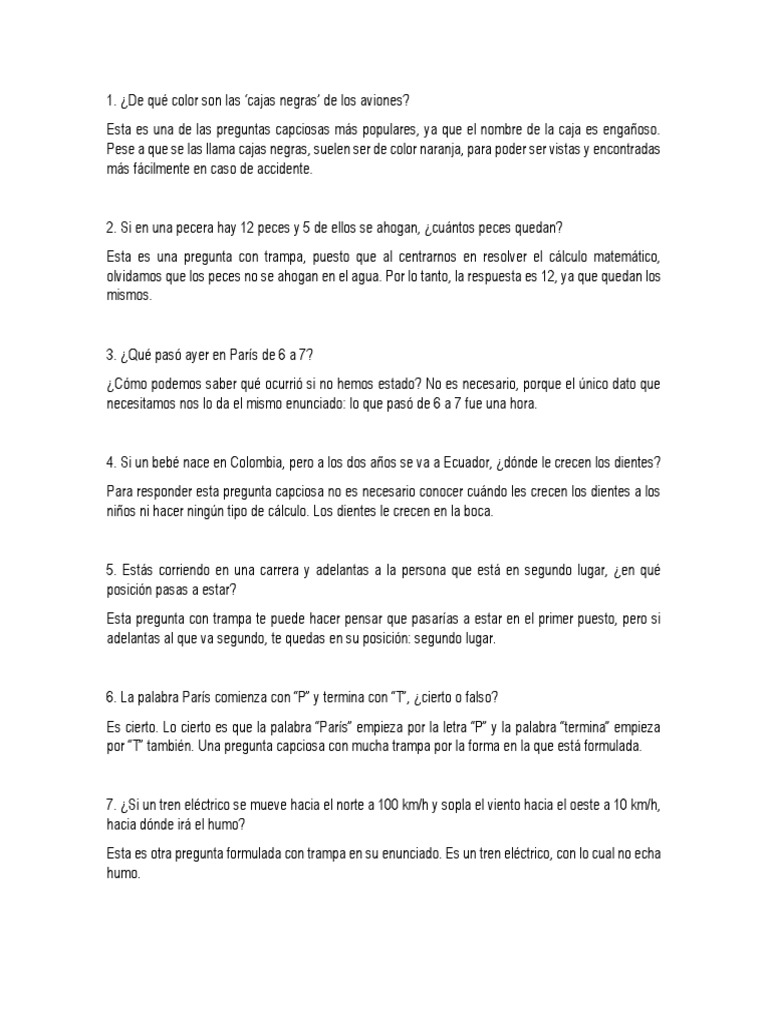 1. ¿De qué color son las 'cajas negras' de los aviones?

Esta es una de las preguntas capciosas más populares, ya que el nombre de la caja es engañoso. Pese a que se las llama cajas negras, suelen ser de color naranja, para poder ser vistas y encontradas más fácilmente en caso de accidente.

2. Si en una pecera hay 12 peces y 5 de ellos se ahogan, ¿cuántos peces quedan?

Esta es una pregunta con trampa, puesto que al centrarnos en resolver el cálculo matemático, olvidamos que los peces no se ahogan en el agua. Por lo tanto, la respuesta es 12, ya que quedan los mismos.

3. ¿Qué pasó ayer en París de 6 a 7?

¿Cómo podemos saber qué ocurrió si no hemos estado? No es necesario, porque el único dato que necesitamos nos lo da el mismo enunciado: lo que pasó de 6 a 7 fue una hora.

4. Si un bebé nace en Colombia, pero a los dos años se va a Ecuador, ¿dónde le crecen los dientes?

Para responder esta pregunta capciosa no es necesario conocer cuándo les crecen los dientes a los niños ni hacer ningún tipo de cálculo. Los dientes le crecen en la boca.

5. Estás corriendo en una carrera y adelantas a la persona que está en segundo lugar, ¿en qué posición pasas a estar?

Esta pregunta con trampa te puede hacer pensar que pasarías a estar en el primer puesto, pero si adelantas al que va segundo, te quedas en su posición: segundo lugar.

6. La palabra París comienza con "P" y termina con "T", ¿cierto o falso?

Es cierto. Lo cierto es que la palabra "París" empieza por la letra "P" y la palabra "termina" empieza por "T" también. Una pregunta capciosa con mucha trampa por la forma en la que está formulada.

7. ¿Si un tren eléctrico se mueve hacia el norte a 100 km/h y sopla el viento hacia el oeste a 10 km/h, hacia dónde irá el humo?

Esta es otra pregunta formulada con trampa en su enunciado. Es un tren eléctrico, con lo cual no echa humo.